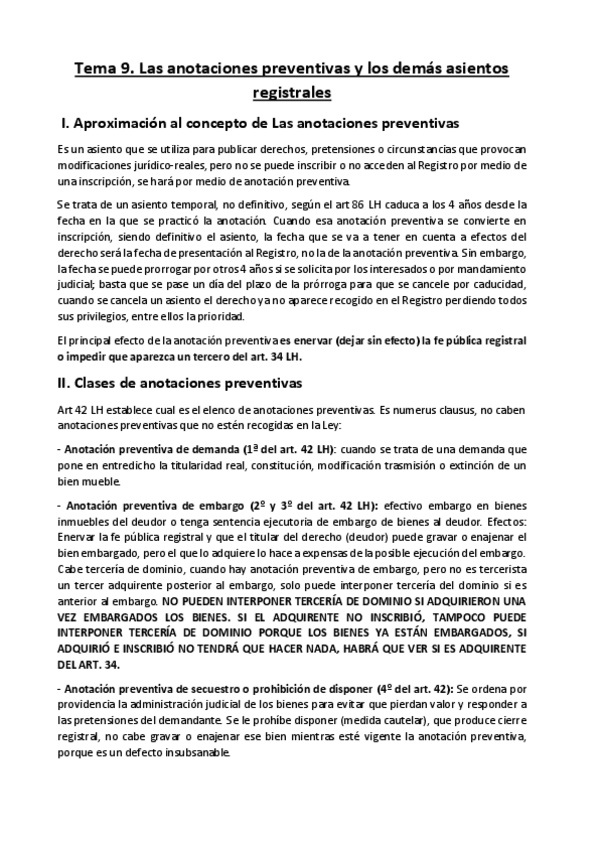 Tema 9. Las anotaciones preventivas y los demás asientos registrales

I. Aproximación al concepto de Las anotaciones preventivas

Es un asiento que se utiliza para publicar derechos, pretensiones o circunstancias que provocan modificaciones jurídico-reales, pero no se puede inscribir o no acceden al Registro por medio de una inscripción, se hará por medio de anotación preventiva.

Se trata de un asiento temporal, no definitivo, según el art 86 LH caduca a los 4 años desde la fecha en la que se practicó la anotación. Cuando esa anotación preventiva se convierte en inscripción, siendo definitivo el asiento, la fecha que se va a tener en cuenta a efectos del derecho será la fecha de presentación al Registro, no la de la anotación preventiva. Sin embargo, la fecha se puede prorrogar por otros 4 años si se solicita por los interesados o por mandamiento judicial; basta que se pase un día del plazo de la prórroga para que se cancele por caducidad, cuando se cancela un asiento el derecho ya no aparece recogido en el Registro perdiendo todos sus privilegios, entre ellos la prioridad.

El principal efecto de la anotación preventiva es enervar (dejar sin efecto) la fe pública registral o impedir que aparezca un tercero del art. 34 LH.

II. Clases de anotaciones preventivas

Art 42 LH establece cual es el elenco de anotaciones preventivas. Es numerus clausus, no caben anotaciones preventivas que no estén recogidas en la Ley:

- Anotación preventiva de demanda (1ª del art. 42 LH): cuando se trata de una demanda que pone en entredicho la titularidad real, constitución, modificación trasmisión o extinción de un bien mueble.

- Anotación preventiva de embargo (2º y 3º del art. 42 LH): efectivo embargo en bienes inmuebles del deudor o tenga sentencia ejecutoria de embargo de bienes al deudor. Efectos: Enervar la fe pública registral y que el titular del derecho (deudor) puede gravar o enajenar el bien embargado, pero el que lo adquiere lo hace a expensas de la posible ejecución del embargo. Cabe tercería de dominio, cuando hay anotación preventiva de embargo, pero no es tercerista un tercer adquirente posterior al embargo, solo puede interponer tercería del dominio si es anterior al embargo. NO PUEDEN INTERPONER TERCERÍA DE DOMINIO SI ADQUIRIERON UNA VEZ EMBARGADOS LOS BIENES. SI EL ADQUIRENTE NO INSCRIBIÓ, TAMPOCO PUEDE INTERPONER TERCERÍA DE DOMINIO PORQUE LOS BIENES YA ESTÁN EMBARGADOS, SI ADQUIRIÓ E INSCRIBIÓ NO TENDRÁ QUE HACER NADA, HABRÁ QUE VER SI ES ADQUIRENTE DEL ART. 34.

- Anotación preventiva de secuestro o prohibición de disponer (4º del art. 42): Se ordena por providencia la administración judicial de los bienes para evitar que pierdan valor y responder a las pretensiones del demandante. Se le prohíbe disponer (medida cautelar), que produce cierre registral, no cabe gravar o enajenar ese bien mientras esté vigente la anotación preventiva, porque es un defecto insubsanable.